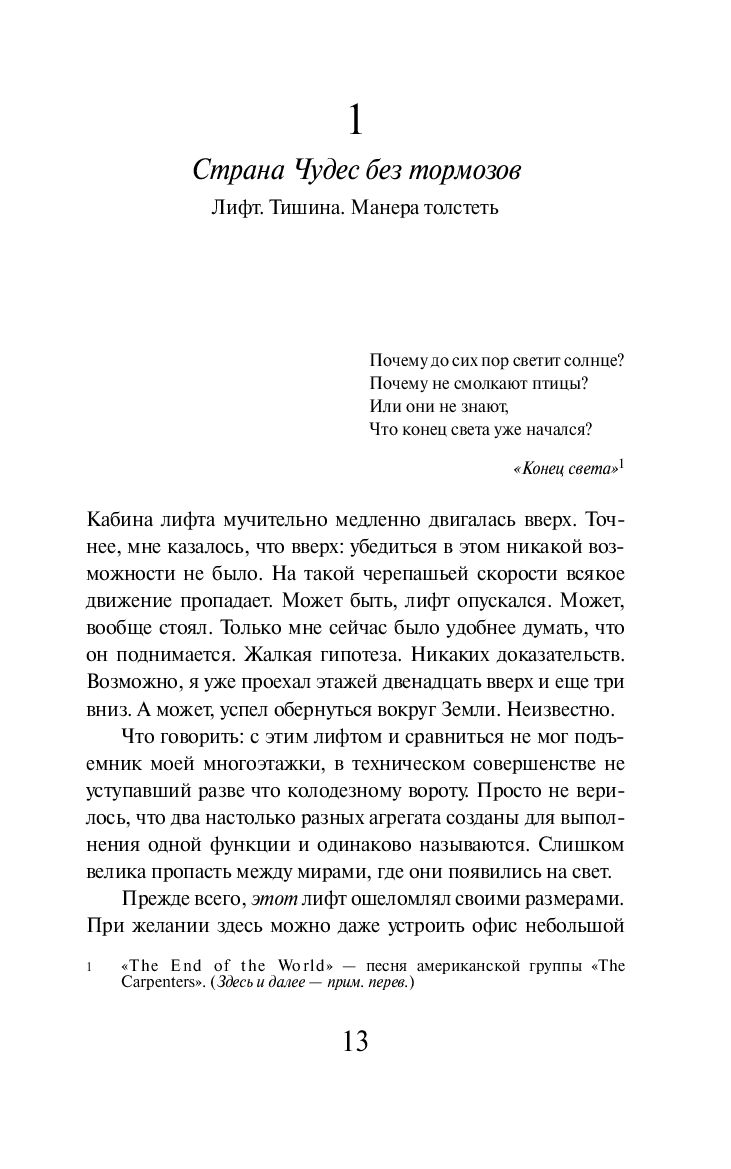 1

Страна Чудес без тормозов

Лифт. Тишина. Манера толстеть

Почему до сих пор светит солнце?
Почему не смолкают птицы?
Или они не знают,
Что конец света уже начался?

«Конец света»$^1$

Кабина лифта мучительно медленно двигалась вверх. Точнее, мне казалось, что вверх: убедиться в этом никакой возможности не было. На такой черепашьей скорости всякое движение пропадает. Может быть, лифт опускался. Может, вообще стоял. Только мне сейчас было удобнее думать, что он поднимается. Жалкая гипотеза. Никаких доказательств. Возможно, я уже проехал этажей двенадцать вверх и еще три вниз. А может, успел обернуться вокруг Земли. Неизвестно.

Что говорить: с этим лифтом и сравниться не мог подъемник моей многоэтажки, в техническом совершенстве не уступавший разве что колодезному вороту. Просто не верилось, что два настолько разных агрегата созданы для выполнения одной функции и одинаково называются. Слишком велика пропасть между мирами, где они появились на свет.

Прежде всего, этот лифт ошеломлял своими размерами. При желании здесь можно даже устроить офис небольшой

1 «The End of the World» — песня американской группы «The Carpenters». (Здесь и далее — прим. перев.)

13